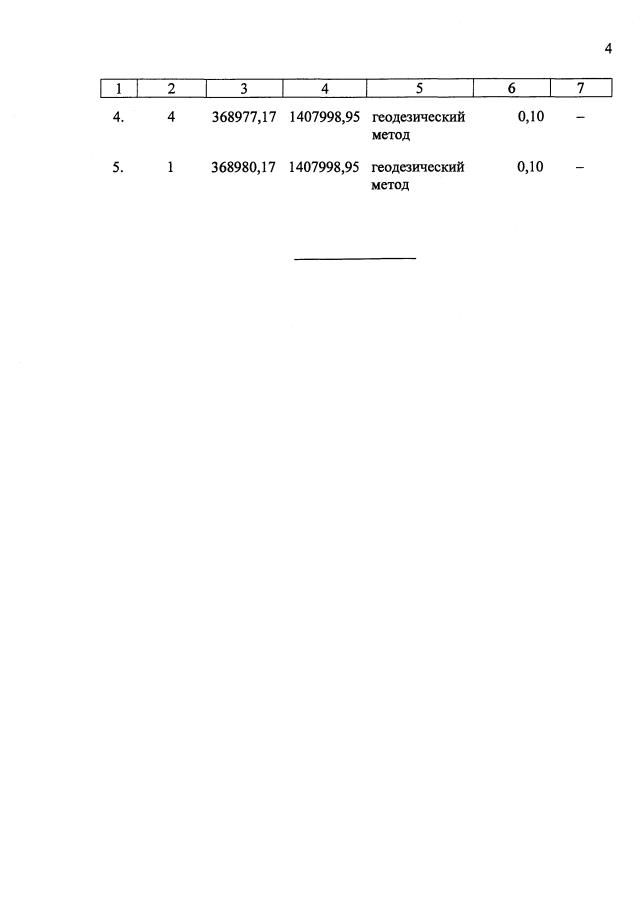 4

| 1 | 2 | 3 | 4 | 5 | 6 | 7 |
|---|---|---|---|---|---|---|
| 4. | 4 | 368977,17 | 1407998,95 | геодезический метод | 0,10 | – |
| 5. | 1 | 368980,17 | 1407998,95 | геодезический метод | 0,10 | – |